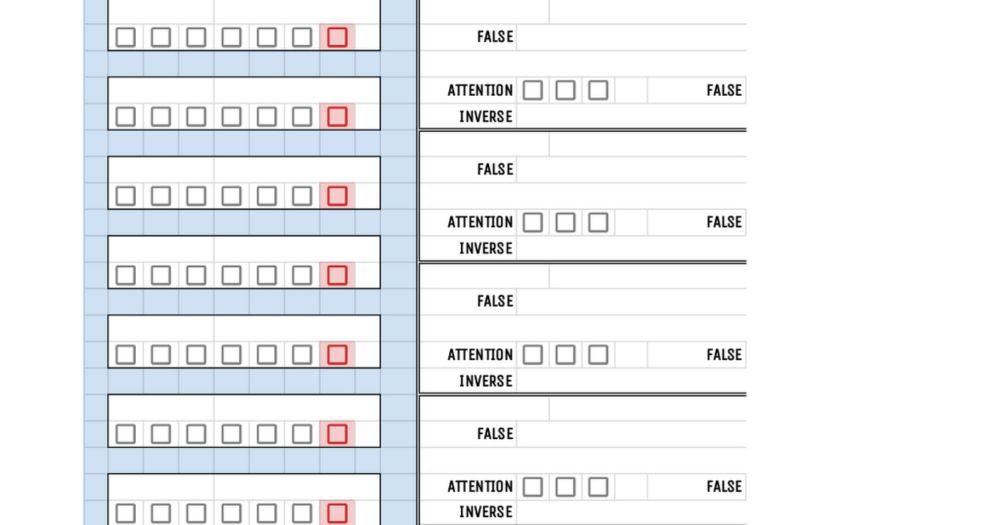 FALSE

ATTENTION FALSE
INVERSE

FALSE

ATTENTION FALSE
INVERSE

FALSE

ATTENTION FALSE
INVERSE

FALSE

ATTENTION FALSE
INVERSE